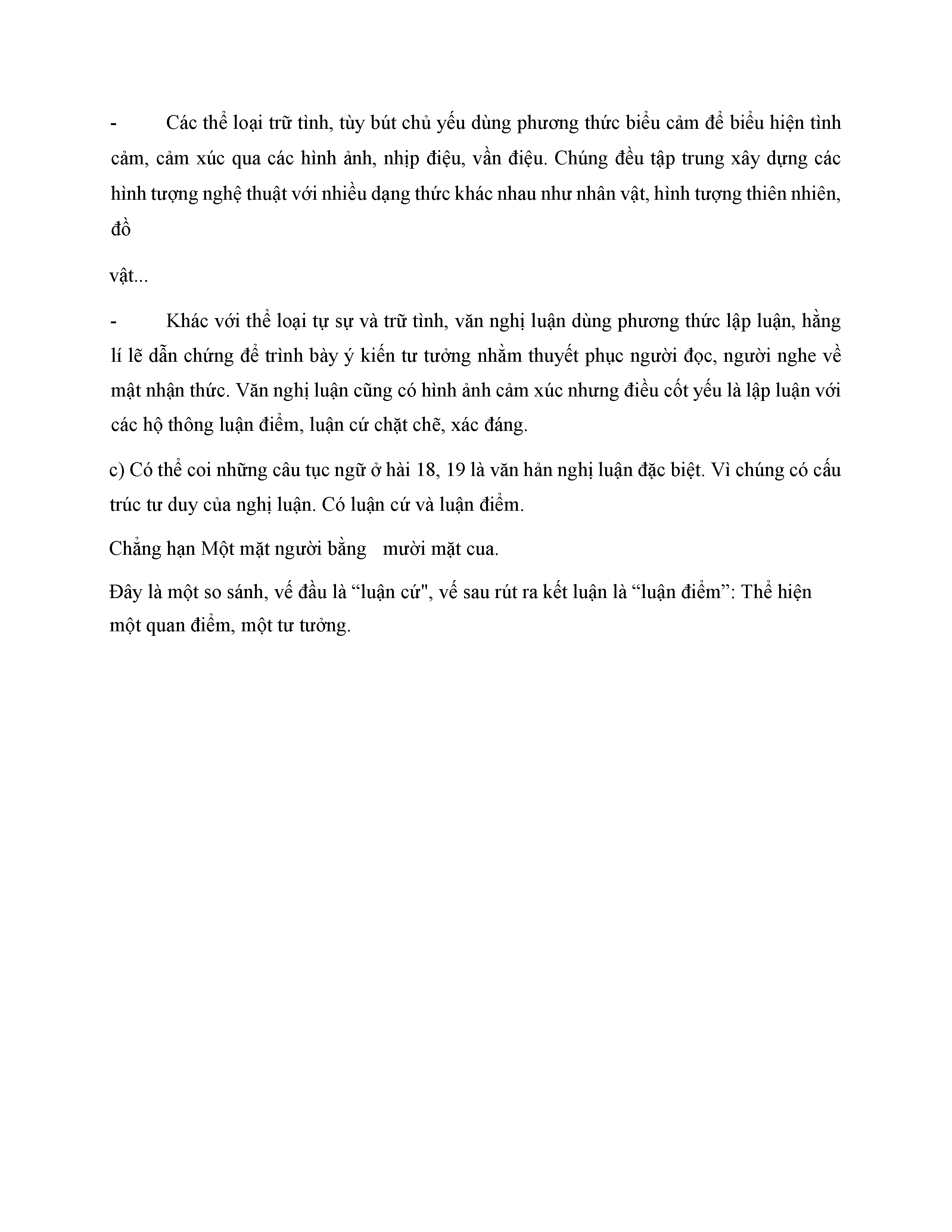 - Các thể loại trữ tình, tùy bút chủ yếu dùng phương thức biểu cảm để biểu hiện tình cảm, cảm xúc qua các hình ảnh, nhịp điệu, vần điệu. Chúng đều tập trung xây dựng các hình tượng nghệ thuật với nhiều dạng thức khác nhau như nhân vật, hình tượng thiên nhiên, đồ

vật...

- Khác với thể loại tự sự và trữ tình, văn nghị luận dùng phương thức lập luận, hằng lí lẽ dẫn chứng để trình bày ý kiến tư tưởng nhằm thuyết phục người đọc, người nghe về mặt nhận thức. Văn nghị luận cũng có hình ảnh cảm xúc nhưng điều cốt yếu là lập luận với các hộ thông luận điểm, luận cứ chặt chẽ, xác đáng.

c) Có thể coi những câu tục ngữ ở hài 18, 19 là văn hản nghị luận đặc biệt. Vì chúng có cấu trúc tư duy của nghị luận. Có luận cứ và luận điểm.

Chẳng hạn Một mặt người bằng mười mặt cua.

Đây là một so sánh, vế đầu là “luận cứ", vế sau rút ra kết luận là “luận điểm”: Thể hiện một quan điểm, một tư tưởng.